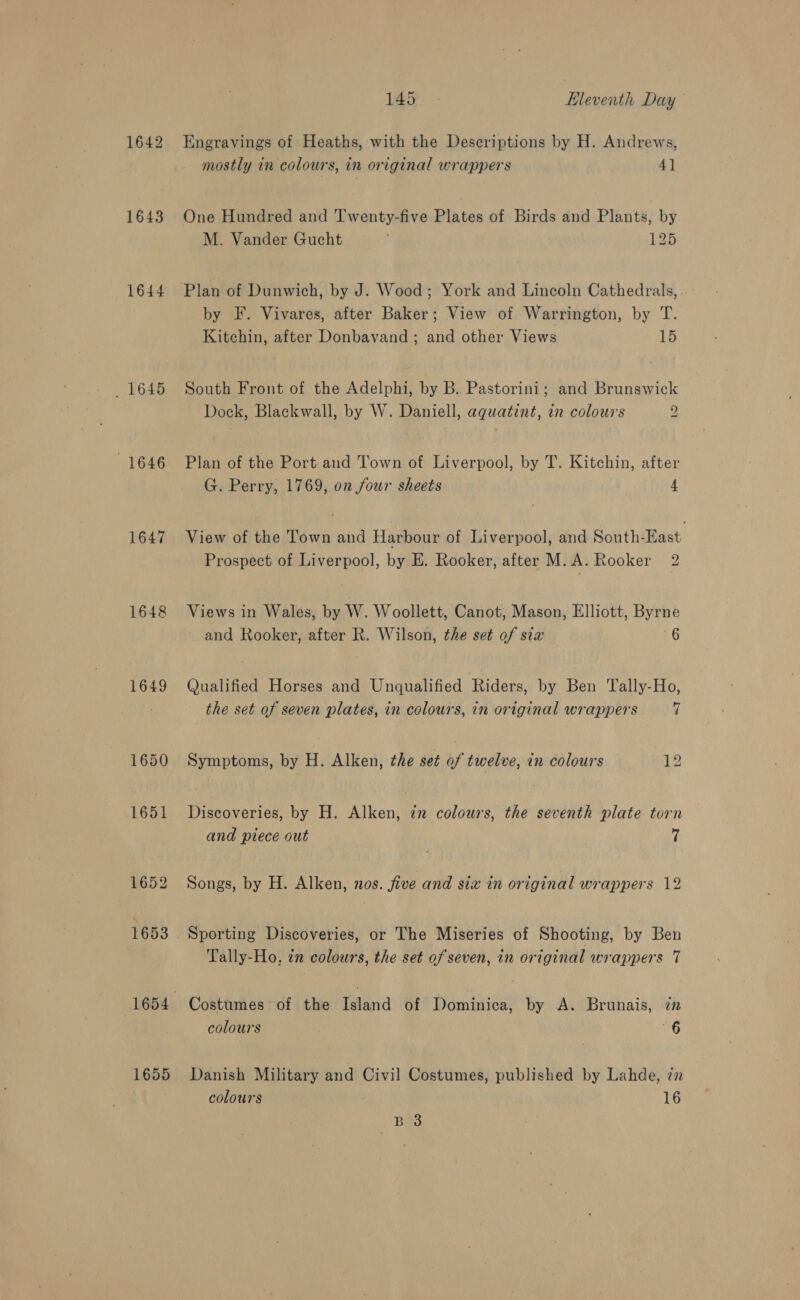 145 Eleventh Day

1642 Engravings of Heaths, with the Descriptions by H. Andrews, mostly in colours, in original wrappers 41

1643 One Hundred and Twenty-five Plates of Birds and Plants, by M. Vander Gucht 125

1644 Plan of Dunwich, by J. Wood; York and Lincoln Cathedrals, by F. Vivares, after Baker; View of Warrington, by T. Kitchin, after Donbavand; and other Views 15

1645 South Front of the Adelphi, by B. Pastorini; and Brunswick Dock, Blackwall, by W. Daniell, aquatint, in colours 2

1646 Plan of the Port and Town of Liverpool, by T. Kitchin, after G. Perry, 1769, on four sheets 4

1647 View of the Town and Harbour of Liverpool, and South-East Prospect of Liverpool, by E. Rooker, after M. A. Rooker 2

1648 Views in Wales, by W. Woollett, Canot, Mason, Elliott, Byrne and Rooker, after R. Wilson, the set of six 6

1649 Qualified Horses and Unqualified Riders, by Ben Tally-Ho, the set of seven plates, in colours, in original wrappers 7

1650 Symptoms, by H. Alken, the set of twelve, in colours 12

1651 Discoveries, by H. Alken, in colours, the seventh plate torn and piece out 7

1652 Songs, by H. Alken, nos. five and six in original wrappers 12

1653 Sporting Discoveries, or The Miseries of Shooting, by Ben Tally-Ho, in colours, the set of seven, in original wrappers 7

1654 Costumes of the Island of Dominica, by A. Brunais, in colours 6

1655 Danish Military and Civil Costumes, published by Lahde, in colours 16

B 3